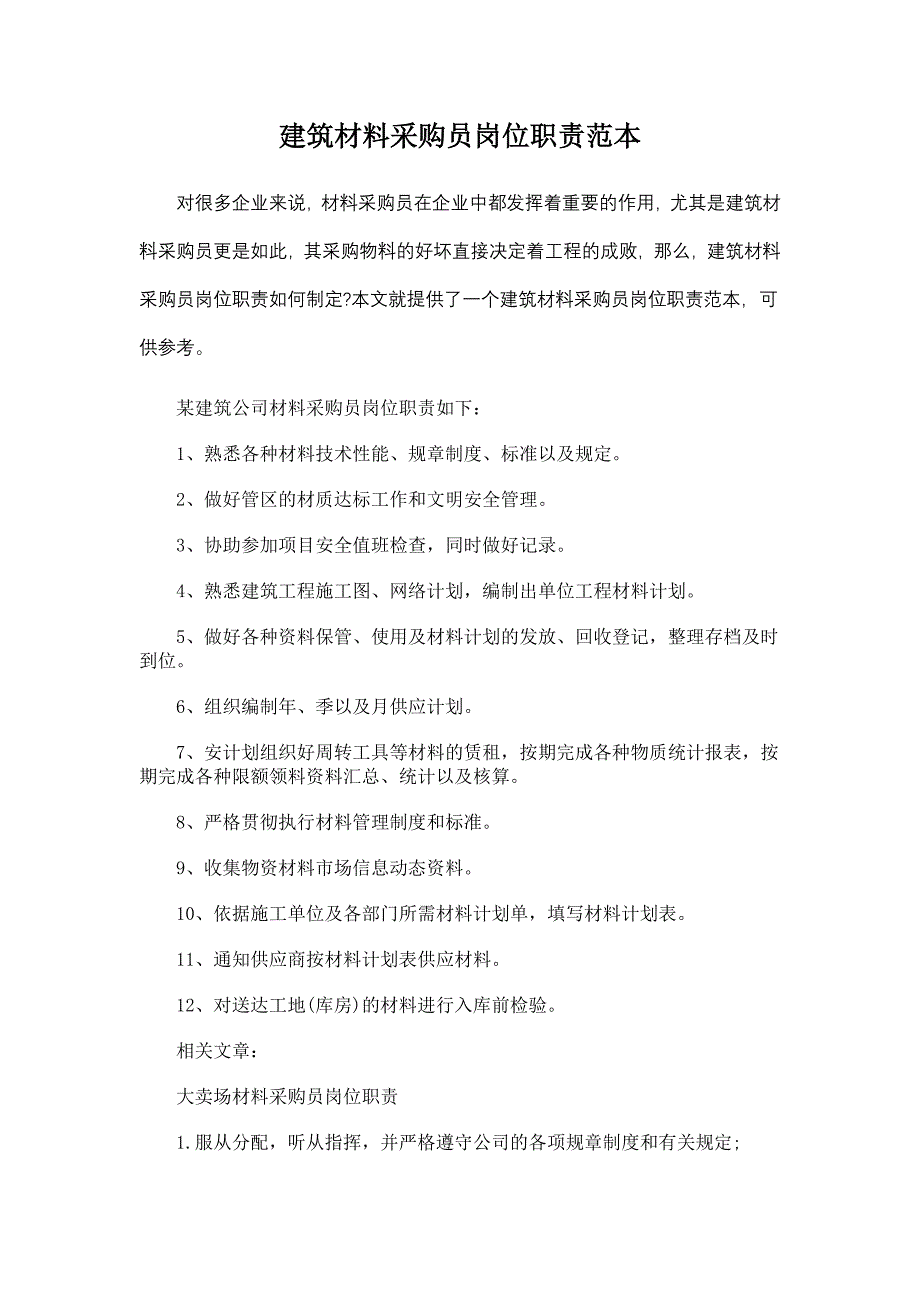 建筑材料采购员岗位职责范本

对很多企业来说，材料采购员在企业中都发挥着重要的作用，尤其是建筑材料采购员更是如此，其采购物料的好坏直接决定着工程的成败，那么，建筑材料采购员岗位职责如何制定?本文就提供了一个建筑材料采购员岗位职责范本，可供参考。

某建筑公司材料采购员岗位职责如下：

1、熟悉各种材料技术性能、规章制度、标准以及规定。

2、做好管区的材质达标工作和文明安全管理。

3、协助参加项目安全值班检查，同时做好记录。

4、熟悉建筑工程施工图、网络计划，编制出单位工程材料计划。

5、做好各种资料保管、使用及材料计划的发放、回收登记，整理存档及时到位。

6、组织编制年、季以及月供应计划。

7、安计划组织好周转工具等材料的赁租，按期完成各种物质统计报表，按期完成各种限额领料资料汇总、统计以及核算。

8、严格贯彻执行材料管理制度和标准。

9、收集物资材料市场信息动态资料。

10、依据施工单位及各部门所需材料计划单，填写材料计划表。

11、通知供应商按材料计划表供应材料。

12、对送达工地(库房)的材料进行入库前检验。

相关文章：

大卖场材料采购员岗位职责

1.服从分配，听从指挥，并严格遵守公司的各项规章制度和有关规定;